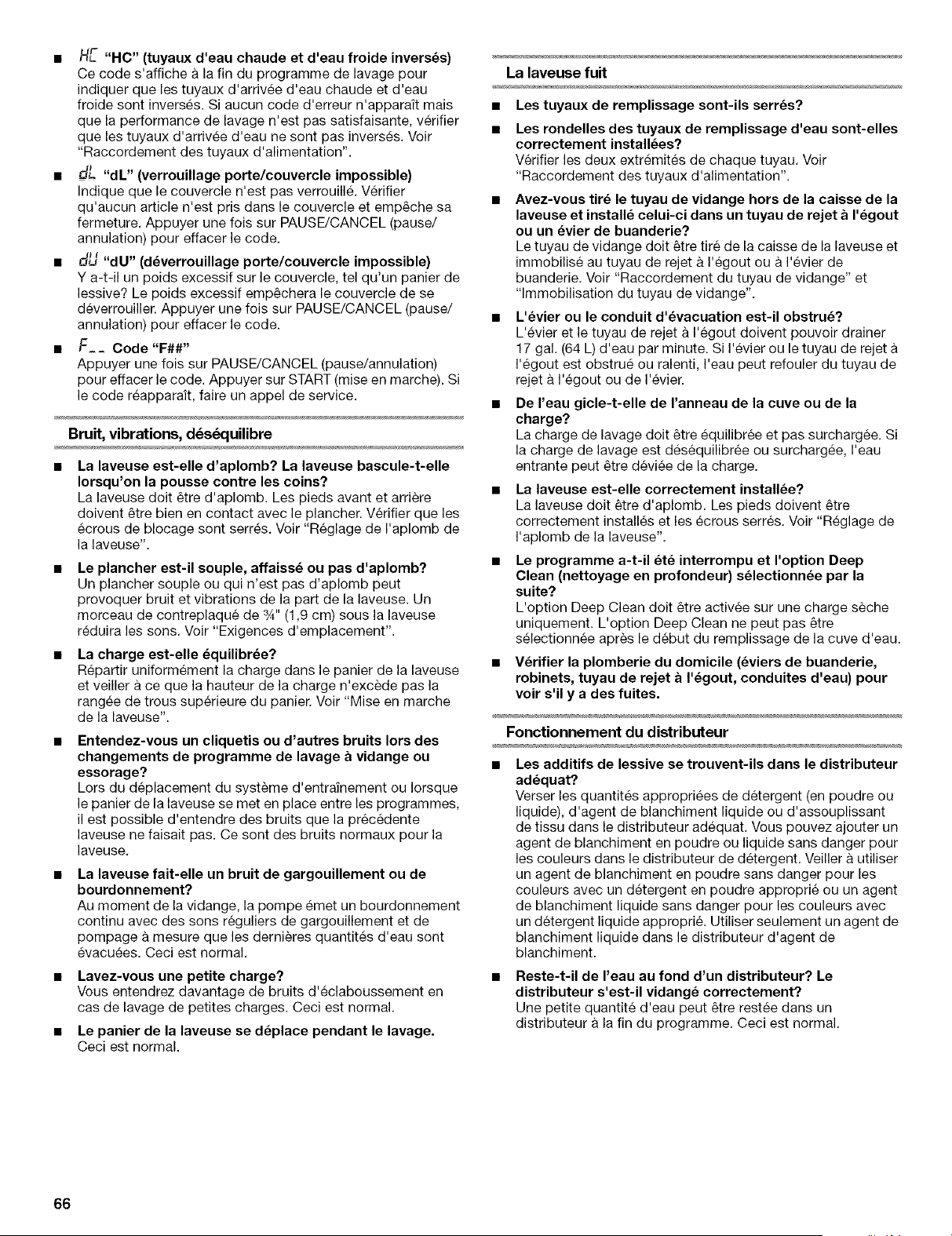 ■ HC "HC" (tuyaux d'eau chaude et d'eau froide inversés)
Ce code s'affiche à la fin du programme de lavage pour indiquer que les tuyaux d'arrivée d'eau chaude et d'eau froide sont inversés. Si aucun code d'erreur n'apparaît mais que la performance de lavage n'est pas satisfaisante, vérifier que les tuyaux d'arrivée d'eau ne sont pas inversés. Voir "Raccordement des tuyaux d'alimentation".

■ dL "dL" (verrouillage porte/couvercle impossible)
Indique que le couvercle n'est pas verrouillé. Vérifier qu'aucun article n'est pris dans le couvercle et empêche sa fermeture. Appuyer une fois sur PAUSE/CANCEL (pause/annulation) pour effacer le code.

■ dU "dU" (déverrouillage porte/couvercle impossible)
Y a-t-il un poids excessif sur le couvercle, tel qu'un panier de lessive? Le poids excessif empêchera le couvercle de se déverrouiller. Appuyer une fois sur PAUSE/CANCEL (pause/annulation) pour effacer le code.

■ F-- Code "F##"
Appuyer une fois sur PAUSE/CANCEL (pause/annulation) pour effacer le code. Appuyer sur START (mise en marche). Si le code réapparaît, faire un appel de service.

Bruit, vibrations, déséquilibre

■ La laveuse est-elle d'aplomb? La laveuse bascule-t-elle lorsqu'on la pousse contre les coins?
La laveuse doit être d'aplomb. Les pieds avant et arrière doivent être bien en contact avec le plancher. Vérifier que les écrous de blocage sont serrés. Voir "Réglage de l'aplomb de la laveuse".

■ Le plancher est-il souple, affaissé ou pas d'aplomb?
Un plancher souple ou qui n'est pas d'aplomb peut provoquer bruit et vibrations de la part de la laveuse. Un morceau de contreplaqué de ¾" (1,9 cm) sous la laveuse réduira les sons. Voir "Exigences d'emplacement".

■ La charge est-elle équilibrée?
Répartir uniformément la charge dans le panier de la laveuse et veiller à ce que la hauteur de la charge n'excède pas la rangée de trous supérieure du panier. Voir "Mise en marche de la laveuse".

■ Entendez-vous un cliquetis ou d'autres bruits lors des changements de programme de lavage à vidange ou essorage?
Lors du déplacement du système d'entraînement ou lorsque le panier de la laveuse se met en place entre les programmes, il est possible d'entendre des bruits que la précédente laveuse ne faisait pas. Ce sont des bruits normaux pour la laveuse.

■ La laveuse fait-elle un bruit de gargouillement ou de bourdonnement?
Au moment de la vidange, la pompe émet un bourdonnement continu avec des sons réguliers de gargouillement et de pompage à mesure que les dernières quantités d'eau sont évacuées. Ceci est normal.

■ Lavez-vous une petite charge?
Vous entendrez davantage de bruits d'éclaboussement en cas de lavage de petites charges. Ceci est normal.

■ Le panier de la laveuse se déplace pendant le lavage.
Ceci est normal.

La laveuse fuit

■ Les tuyaux de remplissage sont-ils serrés?

■ Les rondelles des tuyaux de remplissage d'eau sont-elles correctement installées?
Vérifier les deux extrémités de chaque tuyau. Voir "Raccordement des tuyaux d'alimentation".

■ Avez-vous tiré le tuyau de vidange hors de la caisse de la laveuse et installé celui-ci dans un tuyau de rejet à l'égout ou un évier de buanderie?
Le tuyau de vidange doit être tiré de la caisse de la laveuse et immobilisé au tuyau de rejet à l'égout ou à l'évier de buanderie. Voir "Raccordement du tuyau de vidange" et "Immobilisation du tuyau de vidange".

■ L'évier ou le conduit d'évacuation est-il obstrué?
L'évier et le tuyau de rejet à l'égout doivent pouvoir drainer 17 gal. (64 L) d'eau par minute. Si l'évier ou le tuyau de rejet à l'égout est obstrué ou ralenti, l'eau peut refouler du tuyau de rejet à l'égout ou de l'évier.

■ De l'eau gicle-t-elle de l'anneau de la cuve ou de la charge?
La charge de lavage doit être équilibrée et pas surchargée. Si la charge de lavage est déséquilibrée ou surchargée, l'eau entrante peut être déviée de la charge.

■ La laveuse est-elle correctement installée?
La laveuse doit être d'aplomb. Les pieds doivent être correctement installés et les écrous serrés. Voir "Réglage de l'aplomb de la laveuse".

■ Le programme a-t-il été interrompu et l'option Deep Clean (nettoyage en profondeur) sélectionnée par la suite?
L'option Deep Clean doit être activée sur une charge sèche uniquement. L'option Deep Clean ne peut pas être sélectionnée après le début du remplissage de la cuve d'eau.

■ Vérifier la plomberie du domicile (éviers de buanderie, robinets, tuyau de rejet à l'égout, conduites d'eau) pour voir s'il y a des fuites.

Fonctionnement du distributeur

■ Les additifs de lessive se trouvent-ils dans le distributeur adéquat?
Verser les quantités appropriées de détergent (en poudre ou liquide), d'agent de blanchiment liquide ou d'assouplissant de tissu dans le distributeur adéquat. Vous pouvez ajouter un agent de blanchiment en poudre ou liquide sans danger pour les couleurs dans le distributeur de détergent. Veiller à utiliser un agent de blanchiment en poudre sans danger pour les couleurs avec un détergent en poudre approprié ou un agent de blanchiment liquide sans danger pour les couleurs avec un détergent liquide approprié. Utiliser seulement un agent de blanchiment liquide dans le distributeur d'agent de blanchiment.

■ Reste-t-il de l'eau au fond d'un distributeur? Le distributeur s'est-il vidangé correctement?
Une petite quantité d'eau peut être restée dans un distributeur à la fin du programme. Ceci est normal.

66